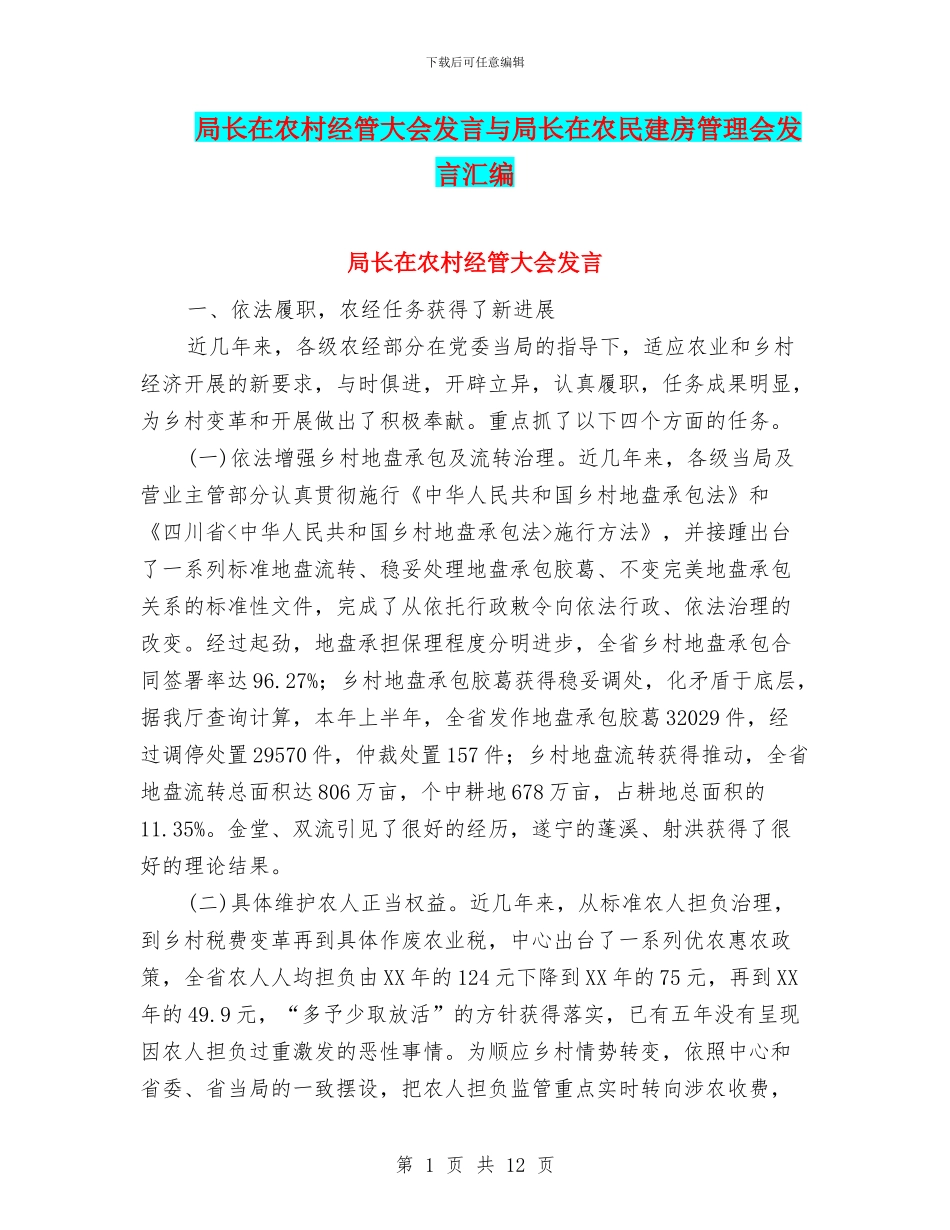 下载后可任意编辑

局长在农村经管大会发言与局长在农民建房管理会发言汇编

局长在农村经管大会发言

一、依法履职，农经任务获得了新进展

近几年来，各级农经部分在党委当局的指导下，适应农业和乡村经济开展的新要求，与时俱进，开辟立异，认真履职，任务成果明显，为乡村变革和开展做出了积极奉献。重点抓了以下四个方面的任务。

(一)依法增强乡村地盘承包及流转治理。近几年来，各级当局及营业主管部分认真贯彻施行《中华人民共和国乡村地盘承包法》和《四川省<中华人民共和国乡村地盘承包法>施行方法》，并接踵出台了一系列标准地盘流转、稳妥处理地盘承包胶葛、不变完美地盘承包关系的标准性文件，完成了从依托行政敕令向依法行政、依法治理的改变。经过起劲，地盘承担保理程度分明进步，全省乡村地盘承包合同签署率达96.27%；乡村地盘承包胶葛获得稳妥调处，化矛盾于底层，据我厅查询计算，本年上半年，全省发作地盘承包胶葛32029件，经过调停处置29570件，仲裁处置157件；乡村地盘流转获得推动，全省地盘流转总面积达806万亩，个中耕地678万亩，占耕地总面积的11.35%。金堂、双流引见了很好的经历，遂宁的蓬溪、射洪获得了很好的理论结果。

(二)具体维护农人正当权益。近几年来，从标准农人担负治理，到乡村税费变革再到具体作废农业税，中心出台了一系列优农惠农政策，全省农人人均担负由XX年的124元下降到XX年的75元，再到XX年的49.9元，“多予少取放活”的方针获得落实，已有五年没有呈现因农人担负过重激发的恶性事情。为顺应乡村情势转变，依照中心和省委、省当局的一致摆设，把农人担负监管重点实时转向涉农收费，

第 1 页 共 12 页